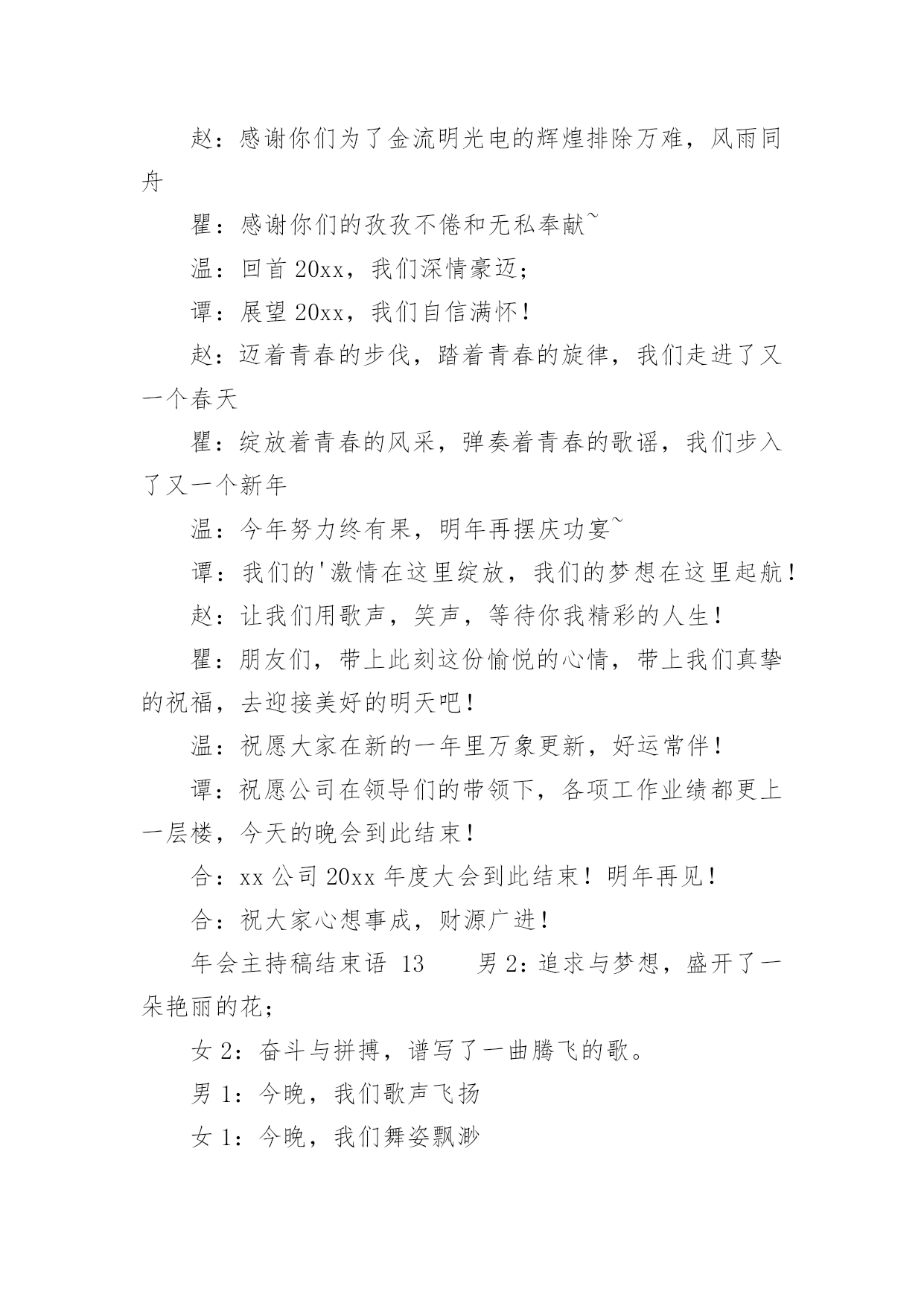 赵：感谢你们为了金流明光电的辉煌排除万难，风雨同舟

瞿：感谢你们的孜孜不倦和无私奉献~

温：回首 20xx，我们深情豪迈；

谭：展望 20xx，我们自信满怀！

赵：迈着青春的步伐，踏着青春的旋律，我们走进了又一个春天

瞿：绽放着青春的风采，弹奏着青春的歌谣，我们步入了又一个新年

温：今年努力终有果，明年再摆庆功宴~

谭：我们的'激情在这里绽放，我们的梦想在这里起航！

赵：让我们用歌声，笑声，等待你我精彩的人生！

瞿：朋友们，带上此刻这份愉悦的心情，带上我们真挚的祝福，去迎接美好的明天吧！

温：祝愿大家在新的一年里万象更新，好运常伴！

谭：祝愿公司在领导们的带领下，各项工作业绩都更上一层楼，今天的晚会到此结束！

合：xx 公司 20xx 年度大会到此结束！明年再见！

合：祝大家心想事成，财源广进！

年会主持稿结束语 13　　男 2：追求与梦想，盛开了一朵艳丽的花；

女 2：奋斗与拼搏，谱写了一曲腾飞的歌。

男 1：今晚，我们歌声飞扬

女 1：今晚，我们舞姿飘渺